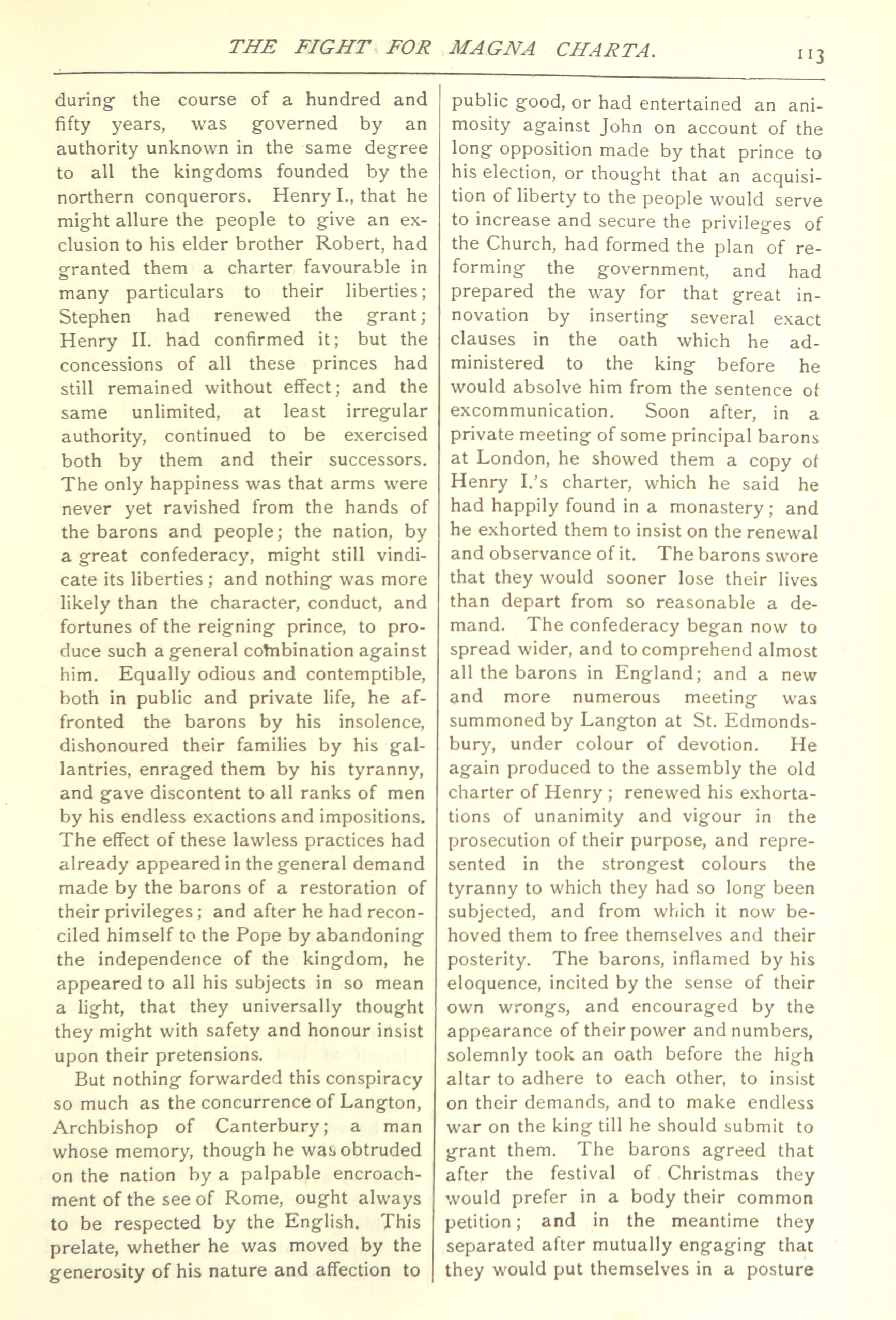 THE FIGHT FOR MAGNA CHARTA. 113

during the course of a hundred and fifty years, was governed by an authority unknown in the same degree to all the kingdoms founded by the northern conquerors. Henry I., that he might allure the people to give an exclusion to his elder brother Robert, had granted them a charter favourable in many particulars to their liberties; Stephen had renewed the grant; Henry II. had confirmed it; but the concessions of all these princes had still remained without effect; and the same unlimited, at least irregular authority, continued to be exercised both by them and their successors. The only happiness was that arms were never yet ravished from the hands of the barons and people; the nation, by a great confederacy, might still vindicate its liberties; and nothing was more likely than the character, conduct, and fortunes of the reigning prince, to produce such a general combination against him. Equally odious and contemptible, both in public and private life, he affronted the barons by his insolence, dishonoured their families by his gallantries, enraged them by his tyranny, and gave discontent to all ranks of men by his endless exactions and impositions. The effect of these lawless practices had already appeared in the general demand made by the barons of a restoration of their privileges; and after he had reconciled himself to the Pope by abandoning the independence of the kingdom, he appeared to all his subjects in so mean a light, that they universally thought they might with safety and honour insist upon their pretensions.

But nothing forwarded this conspiracy so much as the concurrence of Langton, Archbishop of Canterbury; a man whose memory, though he was obtruded on the nation by a palpable encroachment of the see of Rome, ought always to be respected by the English. This prelate, whether he was moved by the generosity of his nature and affection to public good, or had entertained an animosity against John on account of the long opposition made by that prince to his election, or thought that an acquisition of liberty to the people would serve to increase and secure the privileges of the Church, had formed the plan of reforming the government, and had prepared the way for that great innovation by inserting several exact clauses in the oath which he administered to the king before he would absolve him from the sentence of excommunication. Soon after, in a private meeting of some principal barons at London, he showed them a copy of Henry I.'s charter, which he said he had happily found in a monastery; and he exhorted them to insist on the renewal and observance of it. The barons swore that they would sooner lose their lives than depart from so reasonable a demand. The confederacy began now to spread wider, and to comprehend almost all the barons in England; and a new and more numerous meeting was summoned by Langton at St. Edmondsbury, under colour of devotion. He again produced to the assembly the old charter of Henry; renewed his exhortations of unanimity and vigour in the prosecution of their purpose, and represented in the strongest colours the tyranny to which they had so long been subjected, and from which it now behoved them to free themselves and their posterity. The barons, inflamed by his eloquence, incited by the sense of their own wrongs, and encouraged by the appearance of their power and numbers, solemnly took an oath before the high altar to adhere to each other, to insist on their demands, and to make endless war on the king till he should submit to grant them. The barons agreed that after the festival of Christmas they would prefer in a body their common petition; and in the meantime they separated after mutually engaging that they would put themselves in a posture